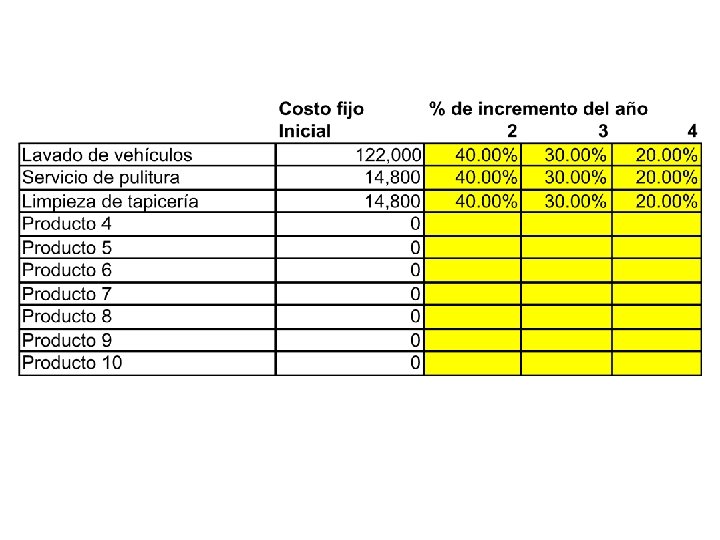 |  | Costo fijo Inicial | % de incremento del año 2 | 3 | 4 |
|---|---|---|---|---|
| Lavado de vehículos | 122,000 | 40.00% | 30.00% | 20.00% |
| Servicio de pulitura | 14,800 | 40.00% | 30.00% | 20.00% |
| Limpieza de tapicería | 14,800 | 40.00% | 30.00% | 20.00% |
| Producto 4 | 0 |  |  |  |
| Producto 5 | 0 |  |  |  |
| Producto 6 | 0 |  |  |  |
| Producto 7 | 0 |  |  |  |
| Producto 8 | 0 |  |  |  |
| Producto 9 | 0 |  |  |  |
| Producto 10 | 0 |  |  |  |